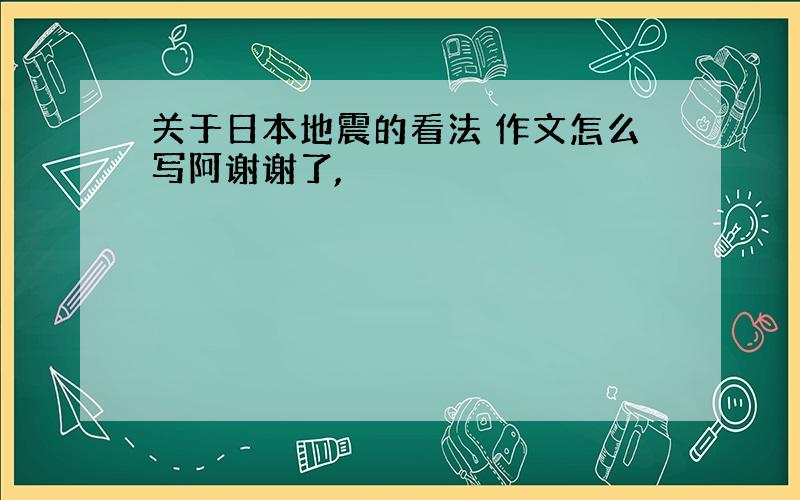 关于日本地震的看法 作文怎么写阿谢谢了,